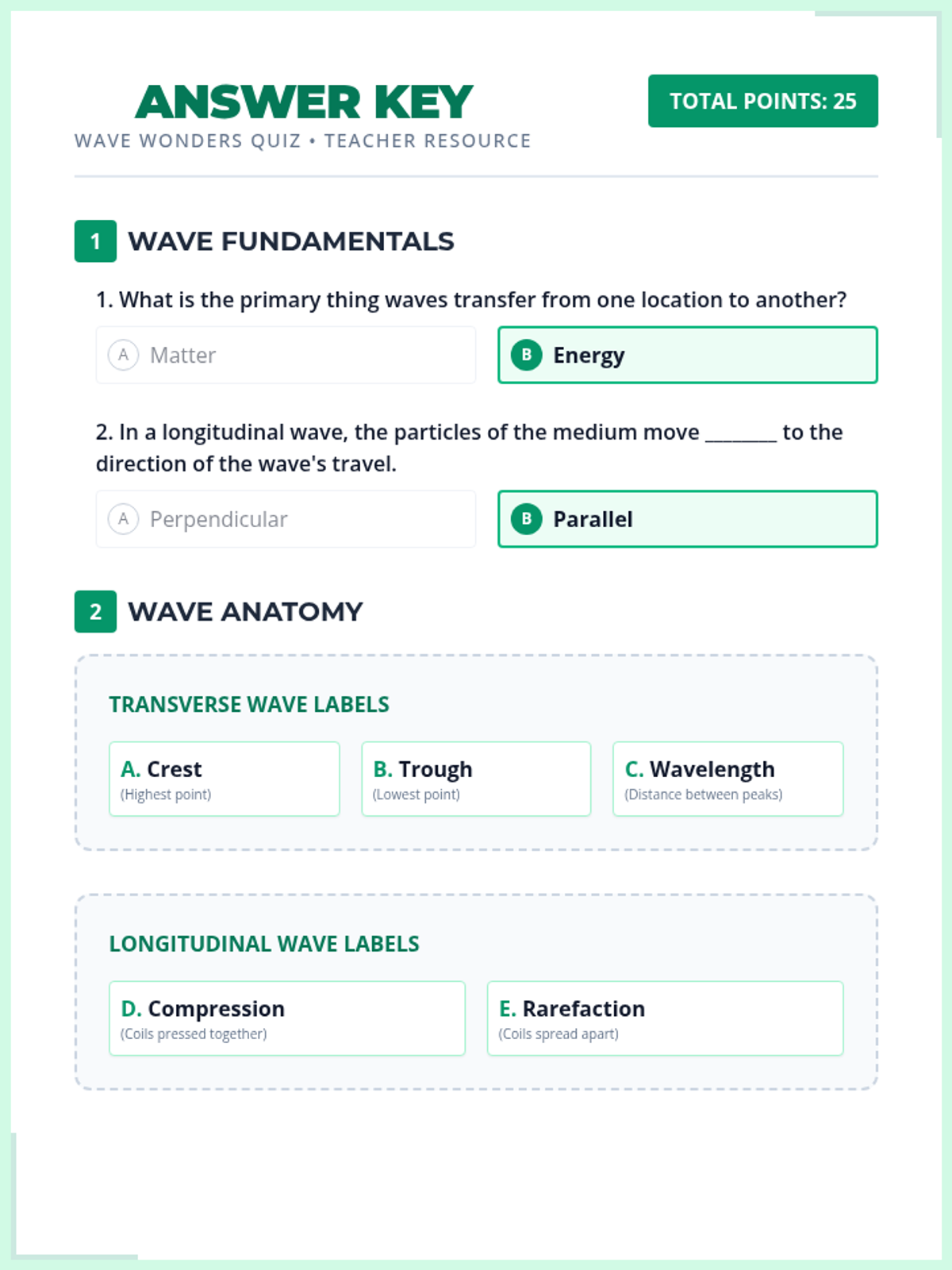 ANSWER KEY
WAVE WONDERS QUIZ • TEACHER RESOURCE

TOTAL POINTS: 25

1 WAVE FUNDAMENTALS

1. What is the primary thing waves transfer from one location to another?

A Matter

B Energy

2. In a longitudinal wave, the particles of the medium move _______ to the direction of the wave's travel.

A Perpendicular

B Parallel

2 WAVE ANATOMY

TRANSVERSE WAVE LABELS

A. Crest
(Highest point)

B. Trough
(Lowest point)

C. Wavelength
(Distance between peaks)

LONGITUDINAL WAVE LABELS

D. Compression
(Coils pressed together)

E. Rarefaction
(Coils spread apart)